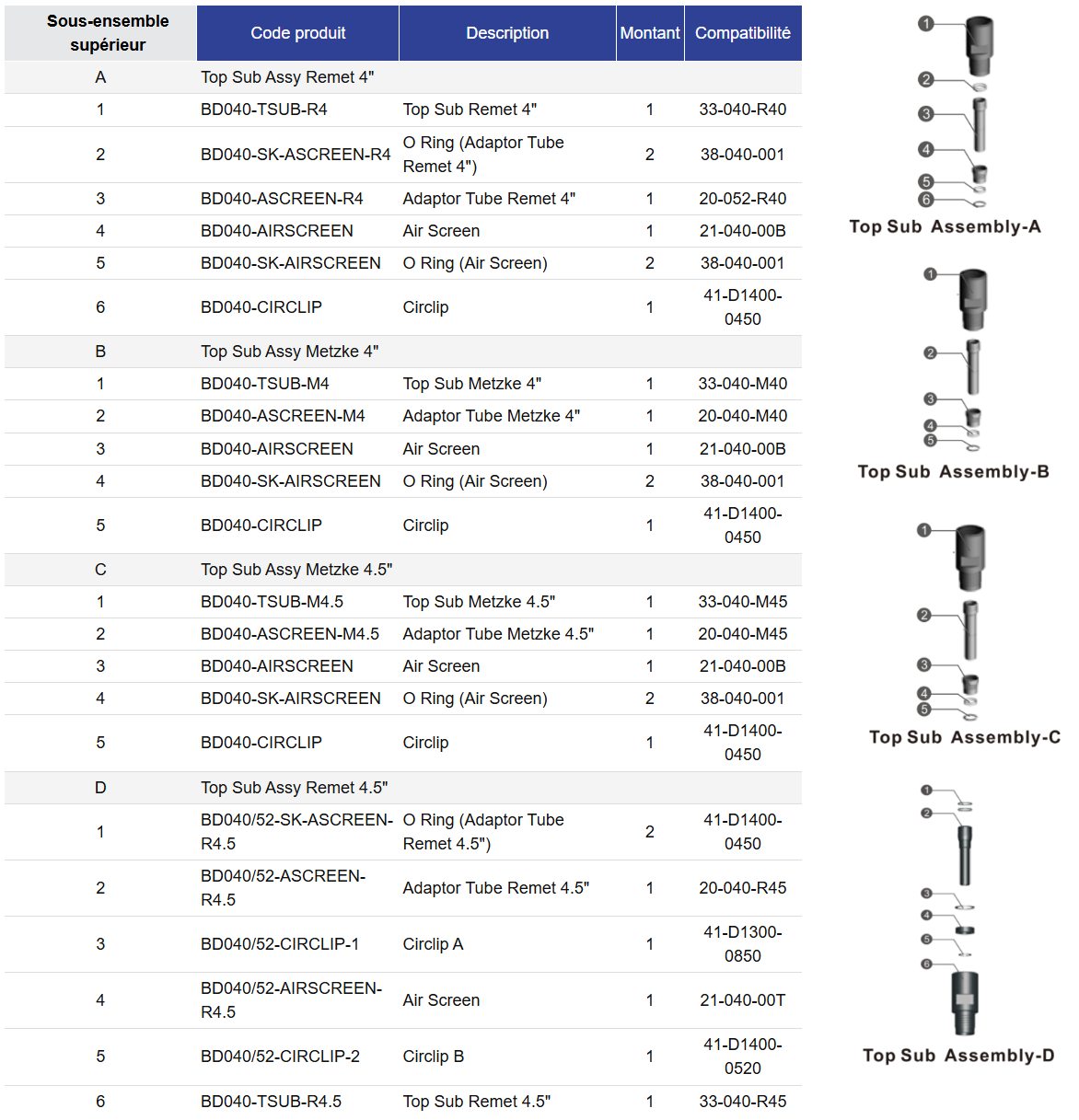 | Sous-ensemble supérieur | Code produit | Description | Montant | Compatibilité |
|---|---|---|---|---|
| A | Top Sub Assy Remet 4" | | | |
| 1 | BD040-TSUB-R4 | Top Sub Remet 4" | 1 | 33-040-R40 |
| 2 | BD040-SK-ASCREEN-R4 | O Ring (Adaptor Tube Remet 4") | 2 | 38-040-001 |
| 3 | BD040-ASCREEN-R4 | Adaptor Tube Remet 4" | 1 | 20-052-R40 |
| 4 | BD040-AIRSCREEN | Air Screen | 1 | 21-040-00B |
| 5 | BD040-SK-AIRSCREEN | O Ring (Air Screen) | 2 | 38-040-001 |
| 6 | BD040-CIRCLIP | Circlip | 1 | 41-D1400-0450 |
| B | Top Sub Assy Metzke 4" | | | |
| 1 | BD040-TSUB-M4 | Top Sub Metzke 4" | 1 | 33-040-M40 |
| 2 | BD040-ASCREEN-M4 | Adaptor Tube Metzke 4" | 1 | 20-040-M40 |
| 3 | BD040-AIRSCREEN | Air Screen | 1 | 21-040-00B |
| 4 | BD040-SK-AIRSCREEN | O Ring (Air Screen) | 2 | 38-040-001 |
| 5 | BD040-CIRCLIP | Circlip | 1 | 41-D1400-0450 |
| C | Top Sub Assy Metzke 4.5" | | | |
| 1 | BD040-TSUB-M4.5 | Top Sub Metzke 4.5" | 1 | 33-040-M45 |
| 2 | BD040-ASCREEN-M4.5 | Adaptor Tube Metzke 4.5" | 1 | 20-040-M45 |
| 3 | BD040-AIRSCREEN | Air Screen | 1 | 21-040-00B |
| 4 | BD040-SK-AIRSCREEN | O Ring (Air Screen) | 2 | 38-040-001 |
| 5 | BD040-CIRCLIP | Circlip | 1 | 41-D1400-0450 |
| D | Top Sub Assy Remet 4.5" | | | |
| 1 | BD040/52-SK-ASCREEN-R4.5 | O Ring (Adaptor Tube Remet 4.5") | 2 | 41-D1400-0450 |
| 2 | BD040/52-ASCREEN-R4.5 | Adaptor Tube Remet 4.5" | 1 | 20-040-R45 |
| 3 | BD040/52-CIRCLIP-1 | Circlip A | 1 | 41-D1300-0850 |
| 4 | BD040/52-AIRSCREEN-R4.5 | Air Screen | 1 | 21-040-00T |
| 5 | BD040/52-CIRCLIP-2 | Circlip B | 1 | 41-D1400-0520 |
| 6 | BD040-TSUB-R4.5 | Top Sub Remet 4.5" | 1 | 33-040-R45 |

1
2
3
4
5
6
Top Sub Assembly-A

1
2
3
4
5
Top Sub Assembly-B

1
2
3
4
5
Top Sub Assembly-C

1
2
3
4
5
6
Top Sub Assembly-D